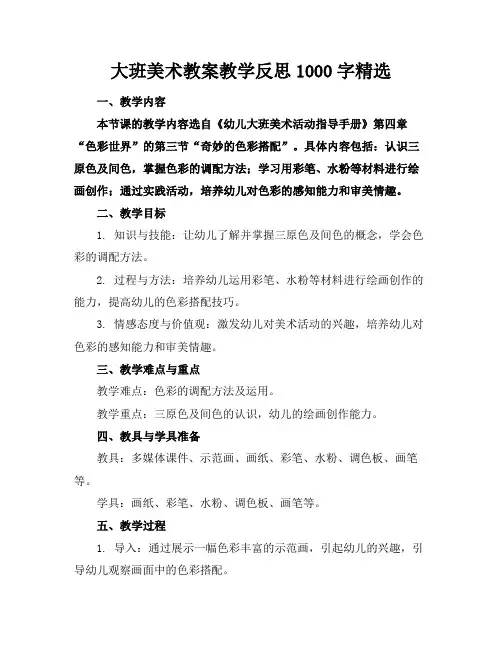 大班美术教案教学反思 1000 字精选

一、教学内容

本节课的教学内容选自《幼儿大班美术活动指导手册》第四章“色彩世界”的第三节“奇妙的色彩搭配”。具体内容包括：认识三原色及间色，掌握色彩的调配方法；学习用彩笔、水粉等材料进行绘画创作；通过实践活动，培养幼儿对色彩的感知能力和审美情趣。

二、教学目标

1. 知识与技能：让幼儿了解并掌握三原色及间色的概念，学会色彩的调配方法。

2. 过程与方法：培养幼儿运用彩笔、水粉等材料进行绘画创作的能力，提高幼儿的色彩搭配技巧。

3. 情感态度与价值观：激发幼儿对美术活动的兴趣，培养幼儿对色彩的感知能力和审美情趣。

三、教学难点与重点

教学难点：色彩的调配方法及运用。

教学重点：三原色及间色的认识，幼儿的绘画创作能力。

四、教具与学具准备

教具：多媒体课件、示范画、画纸、彩笔、水粉、调色板、画笔等。

学具：画纸、彩笔、水粉、调色板、画笔等。

五、教学过程

1. 导入：通过展示一幅色彩丰富的示范画，引起幼儿的兴趣，引导幼儿观察画面中的色彩搭配。